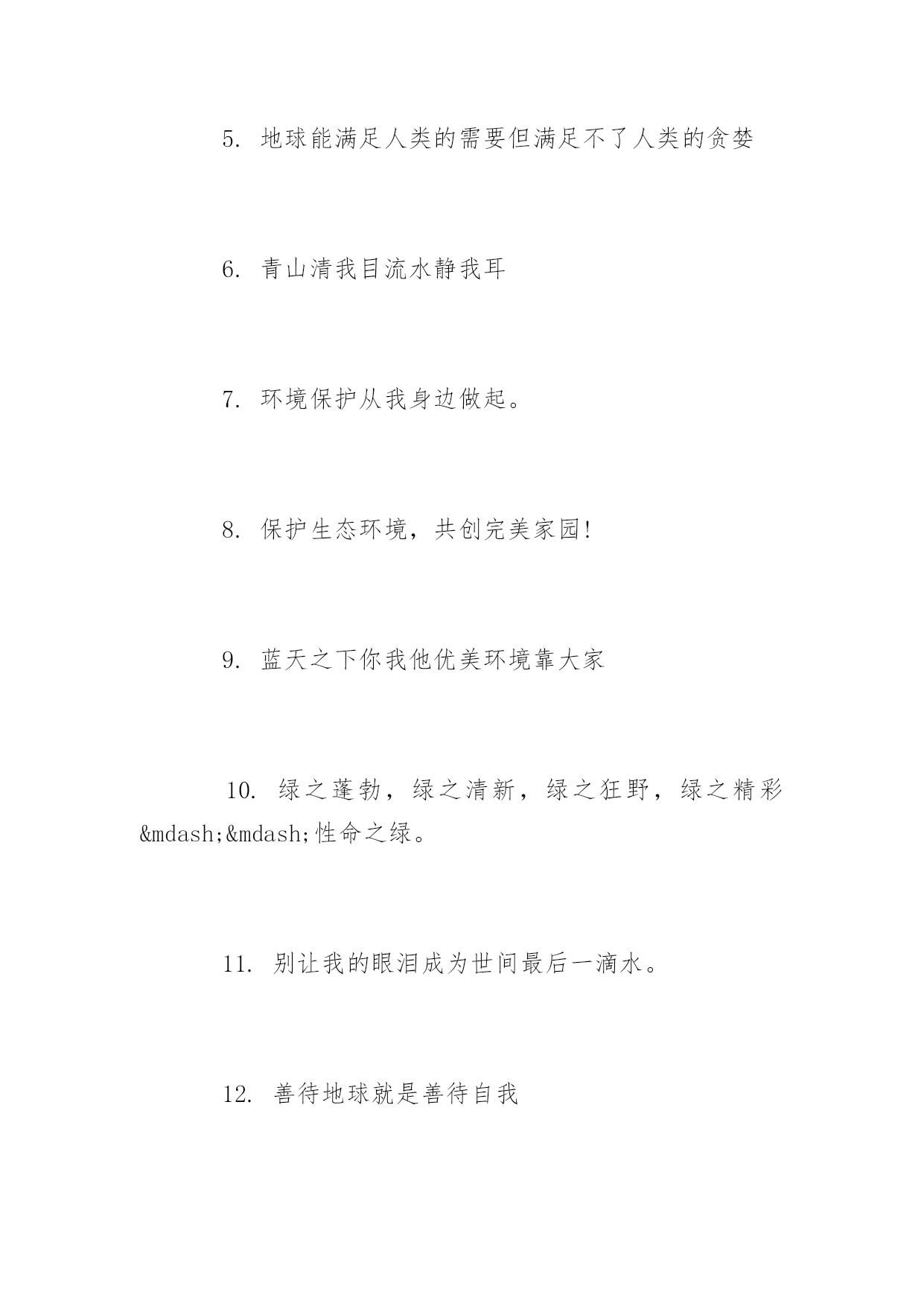 5. 地球能满足人类的需要但满足不了人类的贪婪

6. 青山清我目流水静我耳

7. 环境保护从我身边做起。

8. 保护生态环境，共创完美家园!

9. 蓝天之下你我他优美环境靠大家

10. 绿之蓬勃，绿之清新，绿之狂野，绿之精彩&mdash;&mdash;性命之绿。

11. 别让我的眼泪成为世间最后一滴水。

12. 善待地球就是善待自我